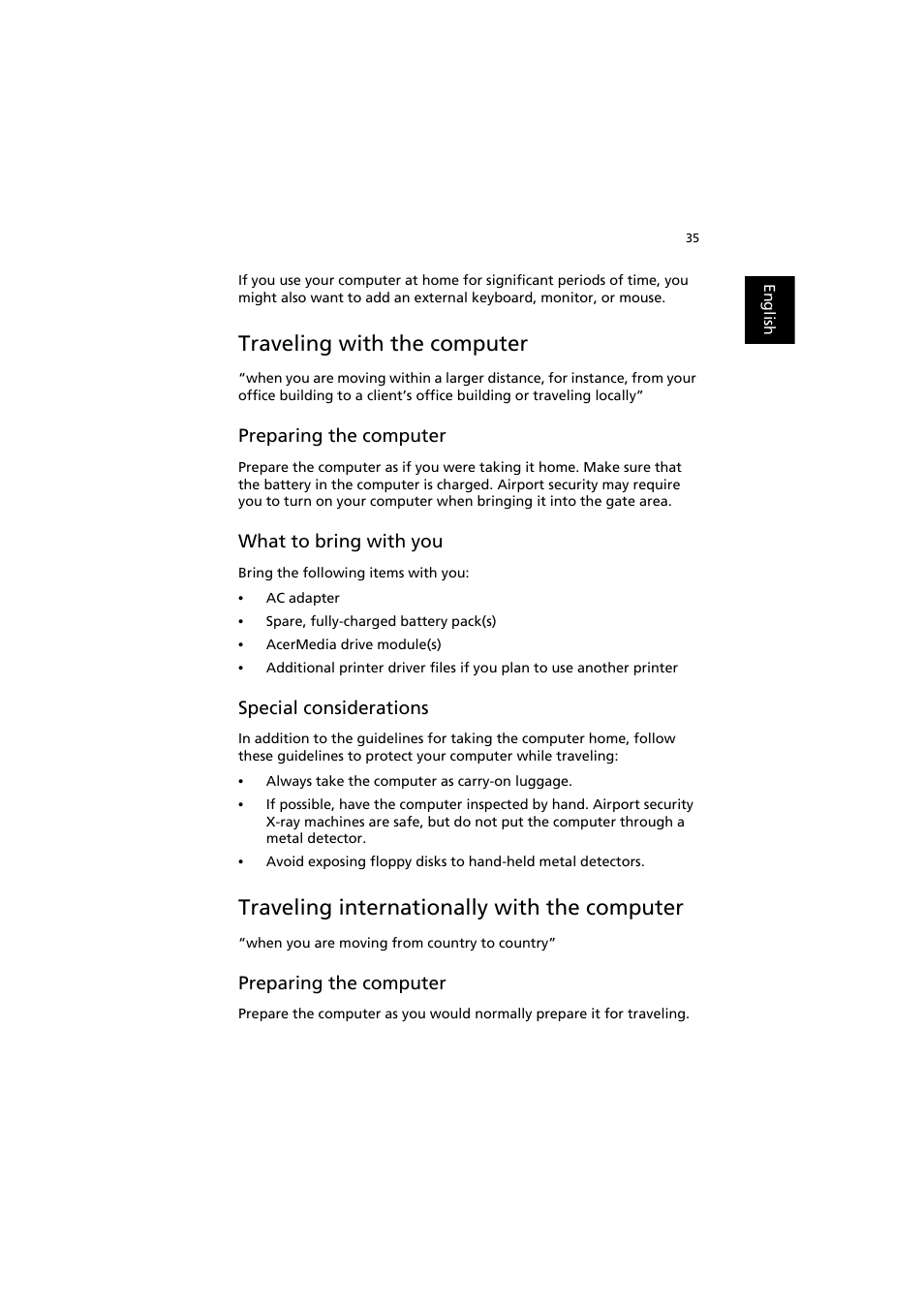 35

English

If you use your computer at home for significant periods of time, you might also want to add an external keyboard, monitor, or mouse.

Traveling with the computer

“when you are moving within a larger distance, for instance, from your office building to a client’s office building or traveling locally”

Preparing the computer

Prepare the computer as if you were taking it home. Make sure that the battery in the computer is charged. Airport security may require you to turn on your computer when bringing it into the gate area.

What to bring with you

Bring the following items with you:

• AC adapter
• Spare, fully-charged battery pack(s)
• AcerMedia drive module(s)
• Additional printer driver files if you plan to use another printer

Special considerations

In addition to the guidelines for taking the computer home, follow these guidelines to protect your computer while traveling:

• Always take the computer as carry-on luggage.
• If possible, have the computer inspected by hand. Airport security X-ray machines are safe, but do not put the computer through a metal detector.
• Avoid exposing floppy disks to hand-held metal detectors.

Traveling internationally with the computer

“when you are moving from country to country”

Preparing the computer

Prepare the computer as you would normally prepare it for traveling.